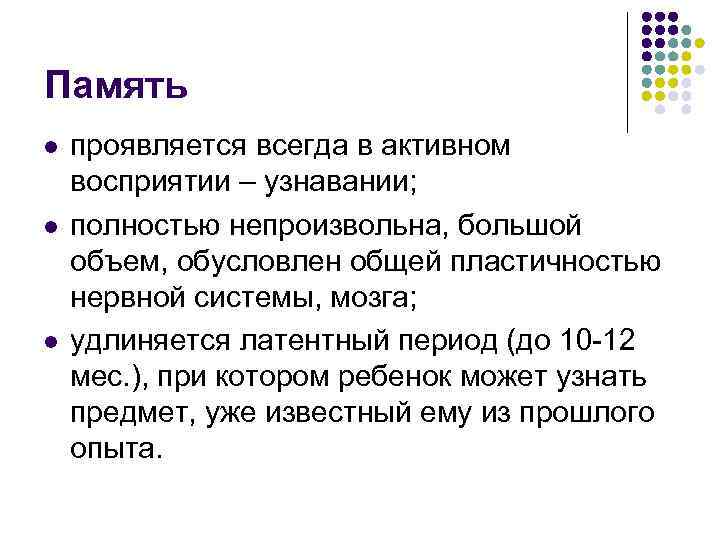 Память

• проявляется всегда в активном восприятии – узнавании;
• полностью непроизвольна, большой объем, обусловлен общей пластичностью нервной системы, мозга;
• удлиняется латентный период (до 10-12 мес.), при котором ребенок может узнать предмет, уже известный ему из прошлого опыта.